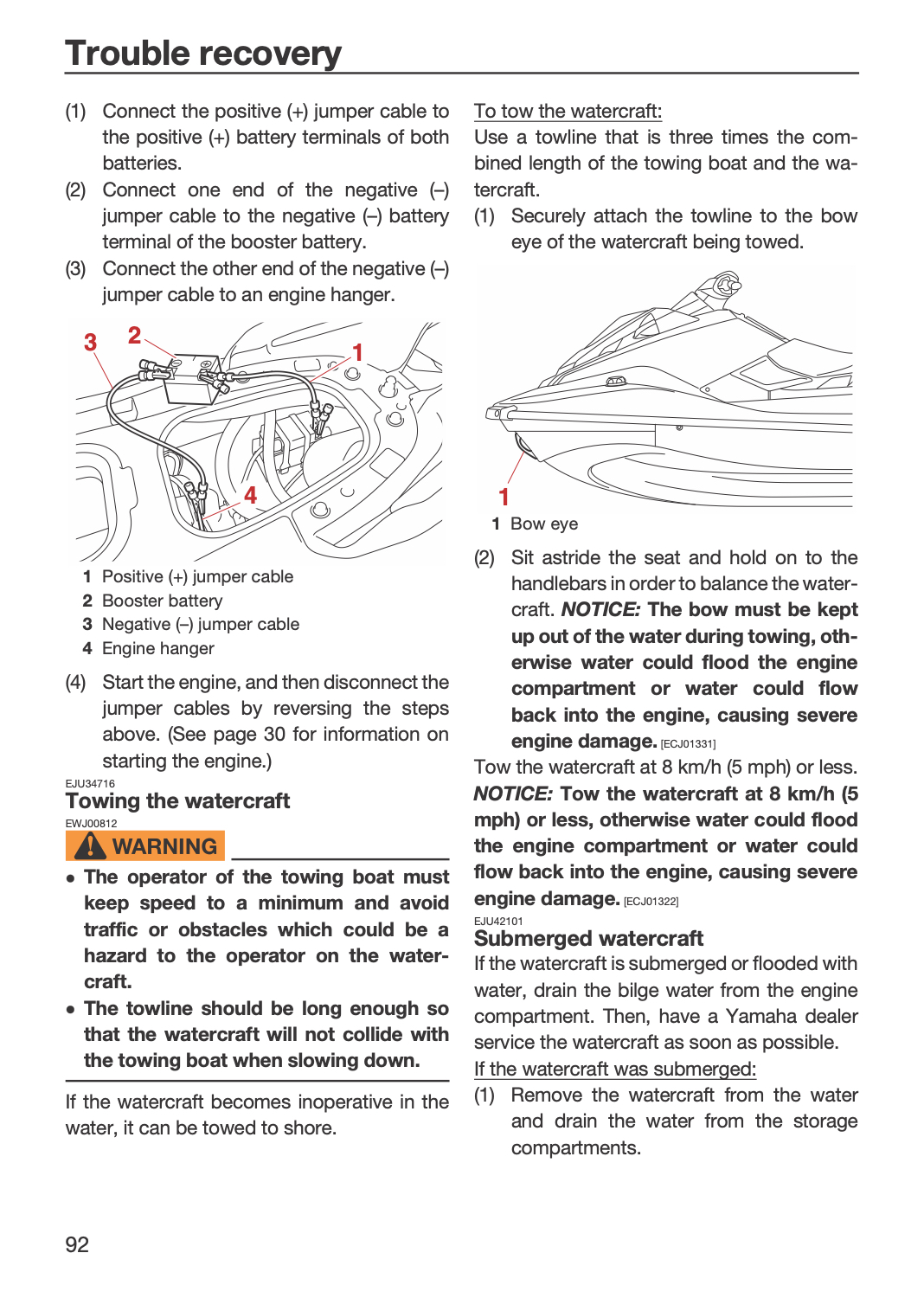 Trouble recovery

(1) Connect the positive (+) jumper cable to the positive (+) battery terminals of both batteries.

(2) Connect one end of the negative (–) jumper cable to the negative (–) battery terminal of the booster battery.

(3) Connect the other end of the negative (–) jumper cable to an engine hanger.

3 2 1 4

1 Positive (+) jumper cable
2 Booster battery
3 Negative (–) jumper cable
4 Engine hanger

(4) Start the engine, and then disconnect the jumper cables by reversing the steps above. (See page 30 for information on starting the engine.)

EJU34716
Towing the watercraft

EWJ00812
WARNING

• The operator of the towing boat must keep speed to a minimum and avoid traffic or obstacles which could be a hazard to the operator on the watercraft.
• The towline should be long enough so that the watercraft will not collide with the towing boat when slowing down.

If the watercraft becomes inoperative in the water, it can be towed to shore.

To tow the watercraft:
Use a towline that is three times the combined length of the towing boat and the watercraft.

(1) Securely attach the towline to the bow eye of the watercraft being towed.

1

1 Bow eye

(2) Sit astride the seat and hold on to the handlebars in order to balance the watercraft. NOTICE: The bow must be kept up out of the water during towing, otherwise water could flood the engine compartment or water could flow back into the engine, causing severe engine damage. [ECJ01331]

Tow the watercraft at 8 km/h (5 mph) or less. NOTICE: Tow the watercraft at 8 km/h (5 mph) or less, otherwise water could flood the engine compartment or water could flow back into the engine, causing severe engine damage. [ECJ01322]

EJU42101
Submerged watercraft
If the watercraft is submerged or flooded with water, drain the bilge water from the engine compartment. Then, have a Yamaha dealer service the watercraft as soon as possible.

If the watercraft was submerged:
(1) Remove the watercraft from the water and drain the water from the storage compartments.

92